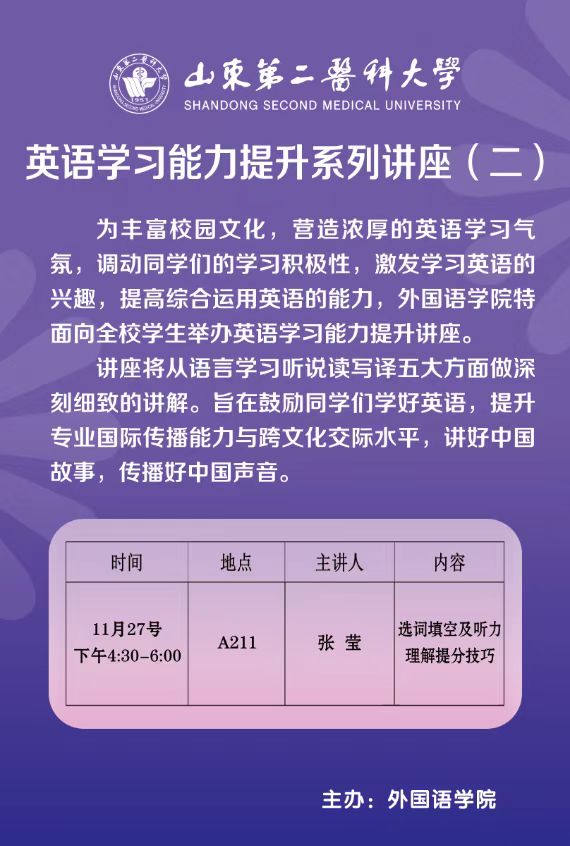 山東第二醫科大學
SHANDONG SECOND MEDICAL UNIVERSITY

英语学习能力提升系列讲座（二）

为丰富校园文化，营造浓厚的英语学习气氛，调动同学们的学习积极性，激发学习英语的兴趣，提高综合运用英语的能力，外国语学院特面向全校学生举办英语学习能力提升讲座。

讲座将从语言学习听说读写译五大方面做深刻细致的讲解。旨在鼓励同学们学好英语，提升专业国际传播能力与跨文化交际水平，讲好中国故事，传播好中国声音。

| 时间 | 地点 | 主讲人 | 内容 |
|---|---|---|---|
| 11月27号 下午4:30-6:00 | A211 | 张 莹 | 选词填空及听力理解提分技巧 |

主办：外国语学院